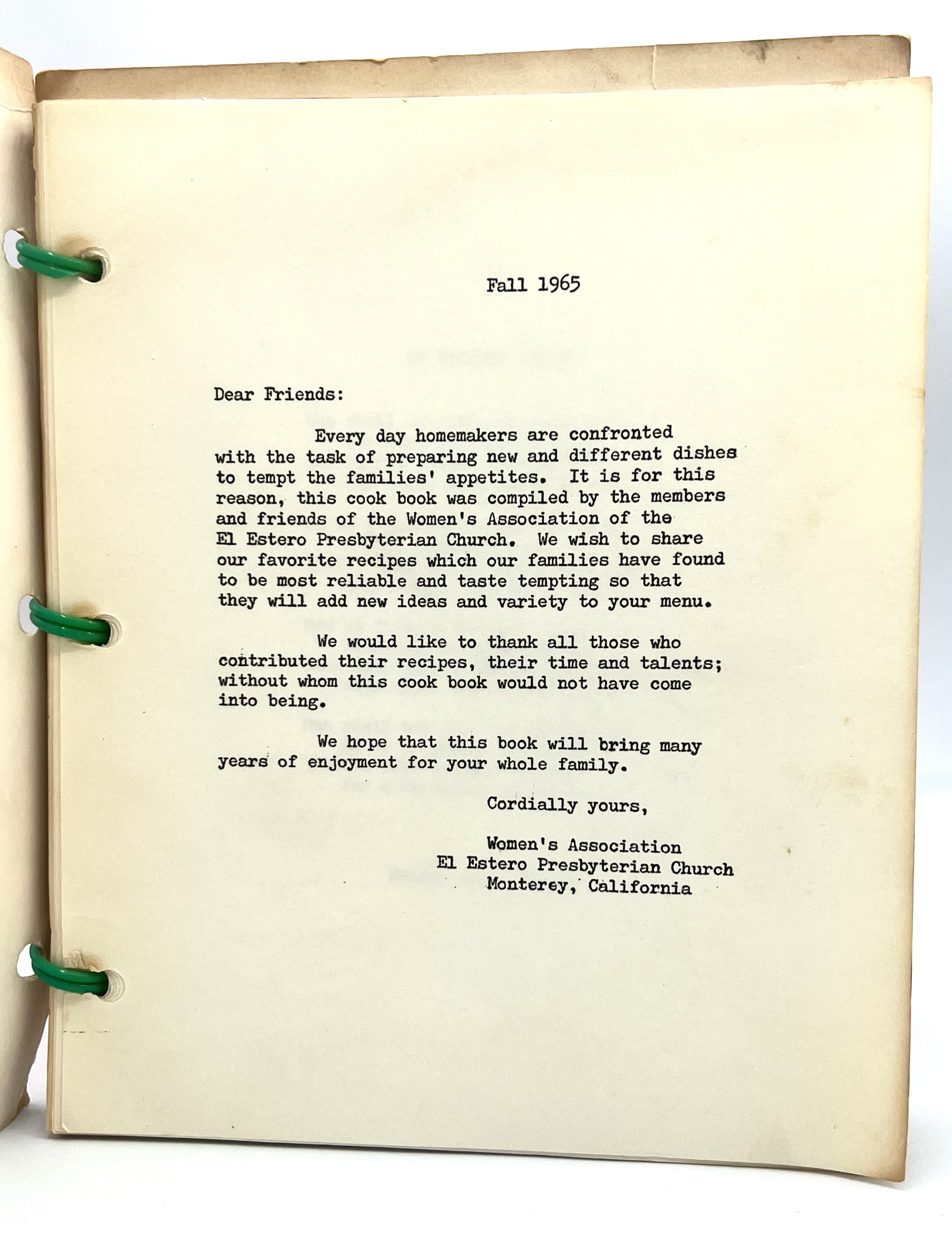 Fall 1965

Dear Friends:

Every day homemakers are confronted with the task of preparing new and different dishes to tempt the families' appetites. It is for this reason, this cook book was compiled by the members and friends of the Women's Association of the El Estero Presbyterian Church. We wish to share our favorite recipes which our families have found to be most reliable and taste tempting so that they will add new ideas and variety to your menu.

We would like to thank all those who contributed their recipes, their time and talents; without whom this cook book would not have come into being.

We hope that this book will bring many years of enjoyment for your whole family.

Cordially yours,

Women's Association
El Estero Presbyterian Church
Monterey, California